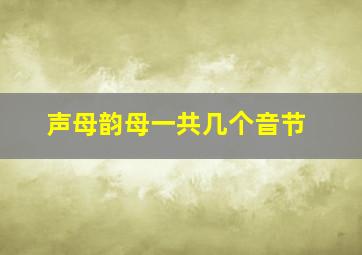 声母韵母一共几个音节